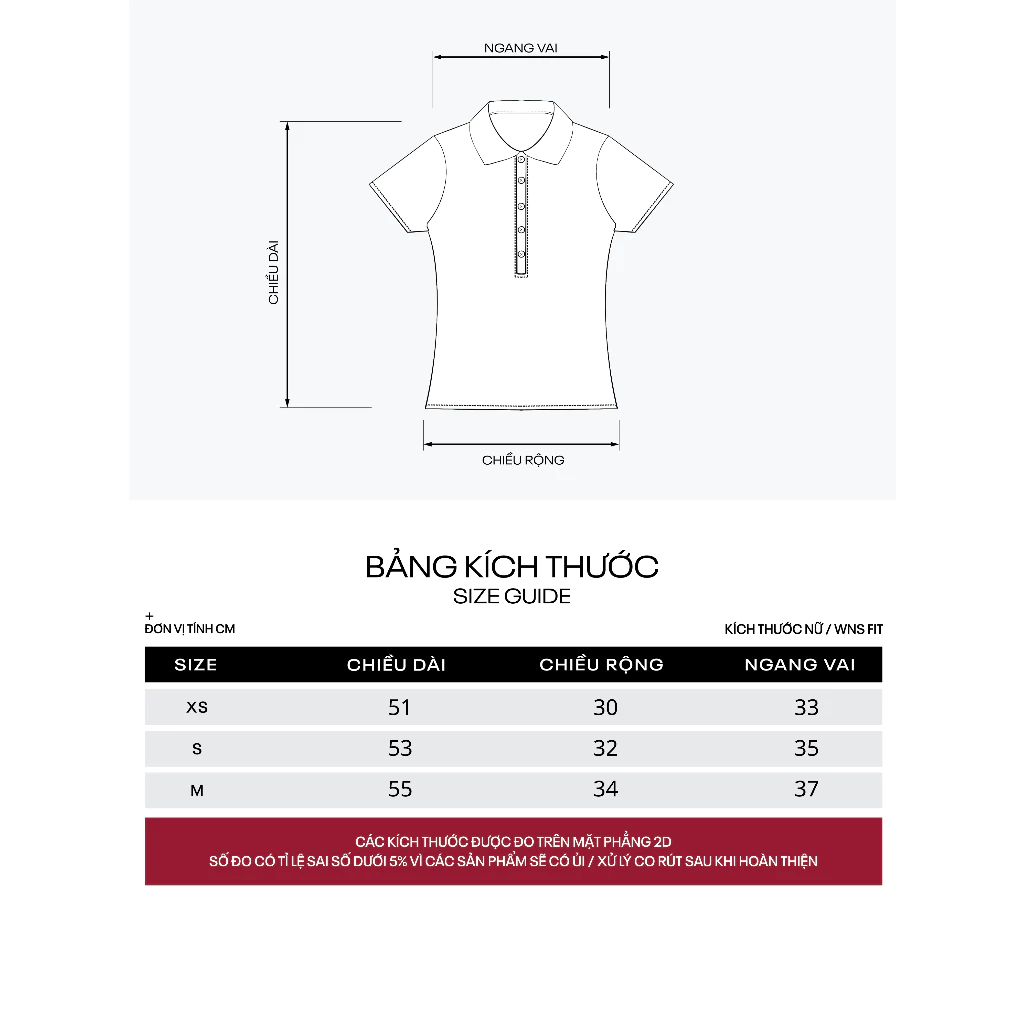 NGANG VAI

CHIỀU DÀI

CHIỀU RỘNG

BẢNG KÍCH THƯỚC
SIZE GUIDE

+
ĐƠN VỊ TÍNH CM

KÍCH THƯỚC NỮ / WNS FIT

| SIZE | CHIỀU DÀI | CHIỀU RỘNG | NGANG VAI |
|---|---|---|---|
| XS | 51 | 30 | 33 |
| S | 53 | 32 | 35 |
| M | 55 | 34 | 37 |

CÁC KÍCH THƯỚC ĐƯỢC ĐO TRÊN MẶT PHẲNG 2D
SỐ ĐO CÓ TỈ LỆ SAI SỐ DƯỚI 5% VÌ CÁC SẢN PHẨM SẼ CÓ ỦI / XỬ LÝ CO RÚT SAU KHI HOÀN THIỆN